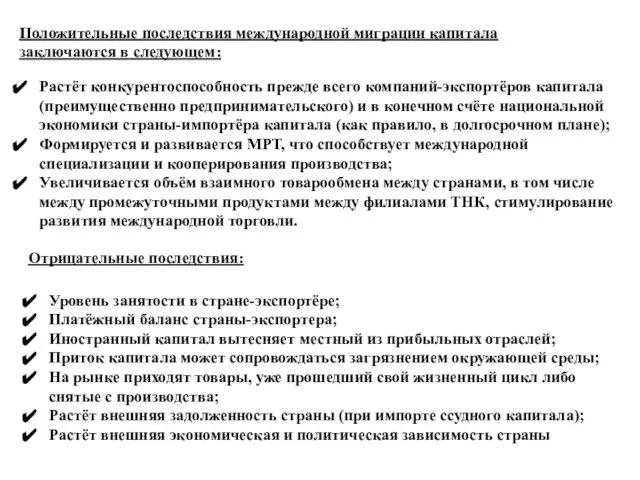 Положительные последствия международной миграции капитала заключаются в следующем:

✔ Растёт конкурентоспособность прежде всего компаний-экспортёров капитала (преимущественно предпринимательского) и в конечном счёте национальной экономики страны-импортёра капитала (как правило, в долгосрочном плане);
✔ Формируется и развивается МРТ, что способствует международной специализации и кооперирования производства;
✔ Увеличивается объём взаимного товарообмена между странами, в том числе между промежуточными продуктами между филиалами ТНК, стимулирование развития международной торговли.

Отрицательные последствия:

✔ Уровень занятости в стране-экспортёре;
✔ Платёжный баланс страны-экспортера;
✔ Иностранный капитал вытесняет местный из прибыльных отраслей;
✔ Приток капитала может сопровождаться загрязнением окружающей среды;
✔ На рынке приходят товары, уже прошедший свой жизненный цикл либо снятые с производства;
✔ Растёт внешняя задолженность страны (при импорте ссудного капитала);
✔ Растёт внешняя экономическая и политическая зависимость страны